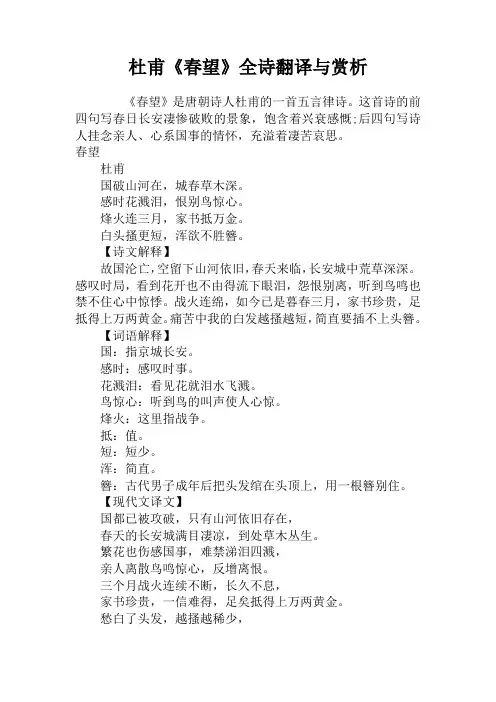 杜甫《春望》全诗翻译与赏析

《春望》是唐朝诗人杜甫的一首五言律诗。这首诗的前四句写春日长安凄惨破败的景象，饱含着兴衰感慨;后四句写诗人挂念亲人、心系国事的情怀，充溢着凄苦哀思。

春望

杜甫

国破山河在，城春草木深。

感时花溅泪，恨别鸟惊心。

烽火连三月，家书抵万金。

白头搔更短，浑欲不胜簪。

【诗文解释】

故国沦亡，空留下山河依旧，春天来临，长安城中荒草深深。感叹时局，看到花开也不由得流下眼泪，怨恨别离，听到鸟鸣也禁不住心中惊悸。战火连绵，如今已是暮春三月，家书珍贵，足抵得上万两黄金。痛苦中我的白发越搔越短，简直要插不上头簪。

【词语解释】

国：指京城长安。

感时：感叹时事。

花溅泪：看见花就泪水飞溅。

鸟惊心：听到鸟的叫声使人心惊。

烽火：这里指战争。

抵：值。

短：短少。

浑：简直。

簪：古代男子成年后把头发绾在头顶上，用一根簪别住。

【现代文译文】

国都已被攻破，只有山河依旧存在，

春天的长安城满目凄凉，到处草木丛生。

繁花也伤感国事，难禁涕泪四溅，

亲人离散鸟鸣惊心，反增离恨。

三个月战火连续不断，长久不息，

家书珍贵，一信难得，足矣抵得上万两黄金。

愁白了头发，越搔越稀少，